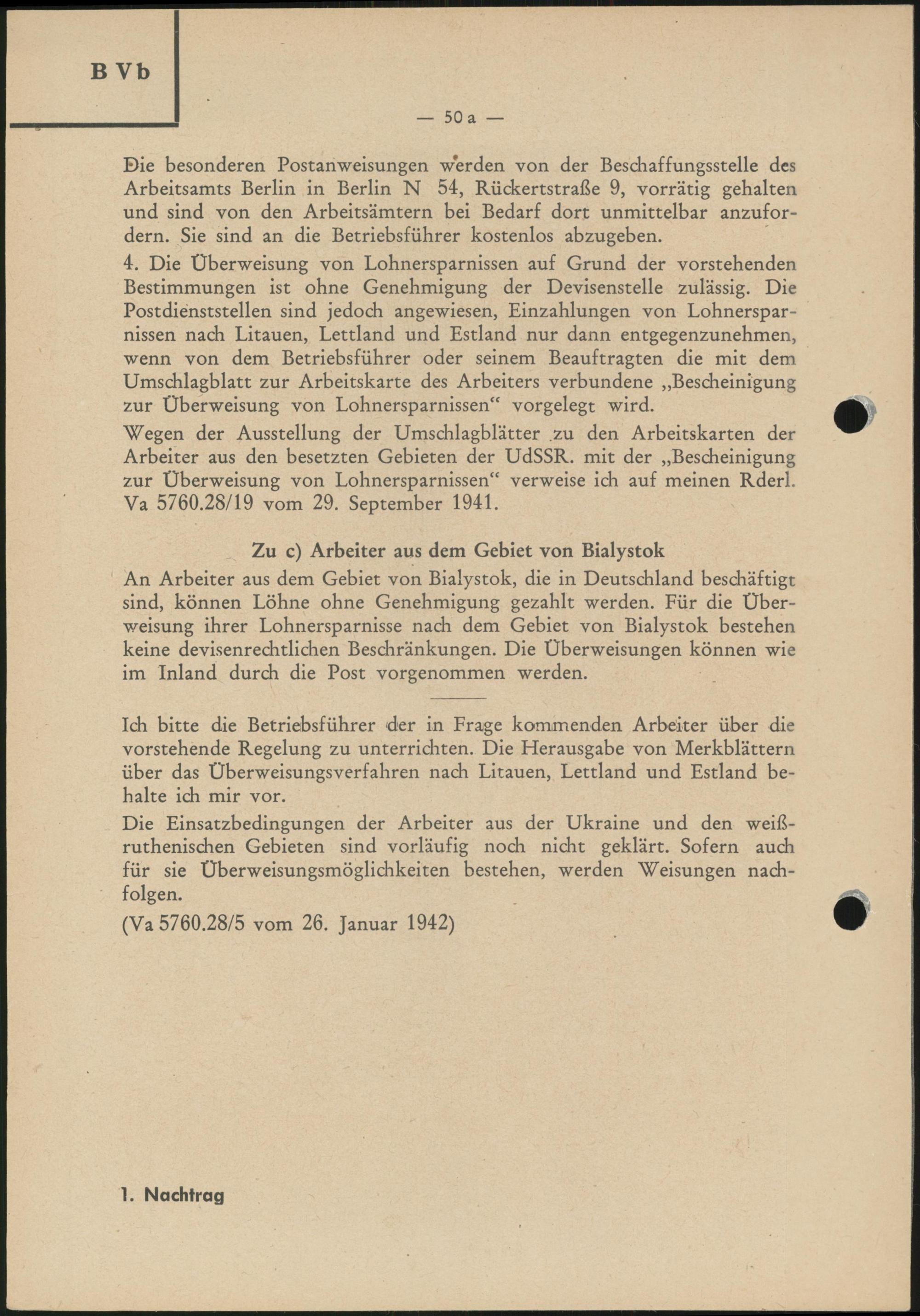 B Vb

— 50 a —

Die besonderen Postanweisungen werden von der Beschaffungsstelle des Arbeitsamts Berlin in Berlin N 54, Rückertstraße 9, vorrätig gehalten und sind von den Arbeitsämtern bei Bedarf dort unmittelbar anzufordern. Sie sind an die Betriebsführer kostenlos abzugeben.

4. Die Überweisung von Lohnersparnissen auf Grund der vorstehenden Bestimmungen ist ohne Genehmigung der Devisenstelle zulässig. Die Postdienststellen sind jedoch angewiesen, Einzahlungen von Lohnersparnissen nach Litauen, Lettland und Estland nur dann entgegenzunehmen, wenn von dem Betriebsführer oder seinem Beauftragten die mit dem Umschlagblatt zur Arbeitskarte des Arbeiters verbundene „Bescheinigung zur Überweisung von Lohnersparnissen“ vorgelegt wird.

Wegen der Ausstellung der Umschlagblätter zu den Arbeitskarten der Arbeiter aus den besetzten Gebieten der UdSSR. mit der „Bescheinigung zur Überweisung von Lohnersparnissen“ verweise ich auf meinen Rderl. Va 5760.28/19 vom 29. September 1941.

Zu c) Arbeiter aus dem Gebiet von Bialystok

An Arbeiter aus dem Gebiet von Bialystok, die in Deutschland beschäftigt sind, können Löhne ohne Genehmigung gezahlt werden. Für die Überweisung ihrer Lohnersparnisse nach dem Gebiet von Bialystok bestehen keine devisenrechtlichen Beschränkungen. Die Überweisungen können wie im Inland durch die Post vorgenommen werden.

Ich bitte die Betriebsführer der in Frage kommenden Arbeiter über die vorstehende Regelung zu unterrichten. Die Herausgabe von Merkblättern über das Überweisungsverfahren nach Litauen, Lettland und Estland behalte ich mir vor.

Die Einsatzbedingungen der Arbeiter aus der Ukraine und den weißruthenischen Gebieten sind vorläufig noch nicht geklärt. Sofern auch für sie Überweisungsmöglichkeiten bestehen, werden Weisungen nachfolgen.

(Va 5760.28/5 vom 26. Januar 1942)

1. Nachtrag